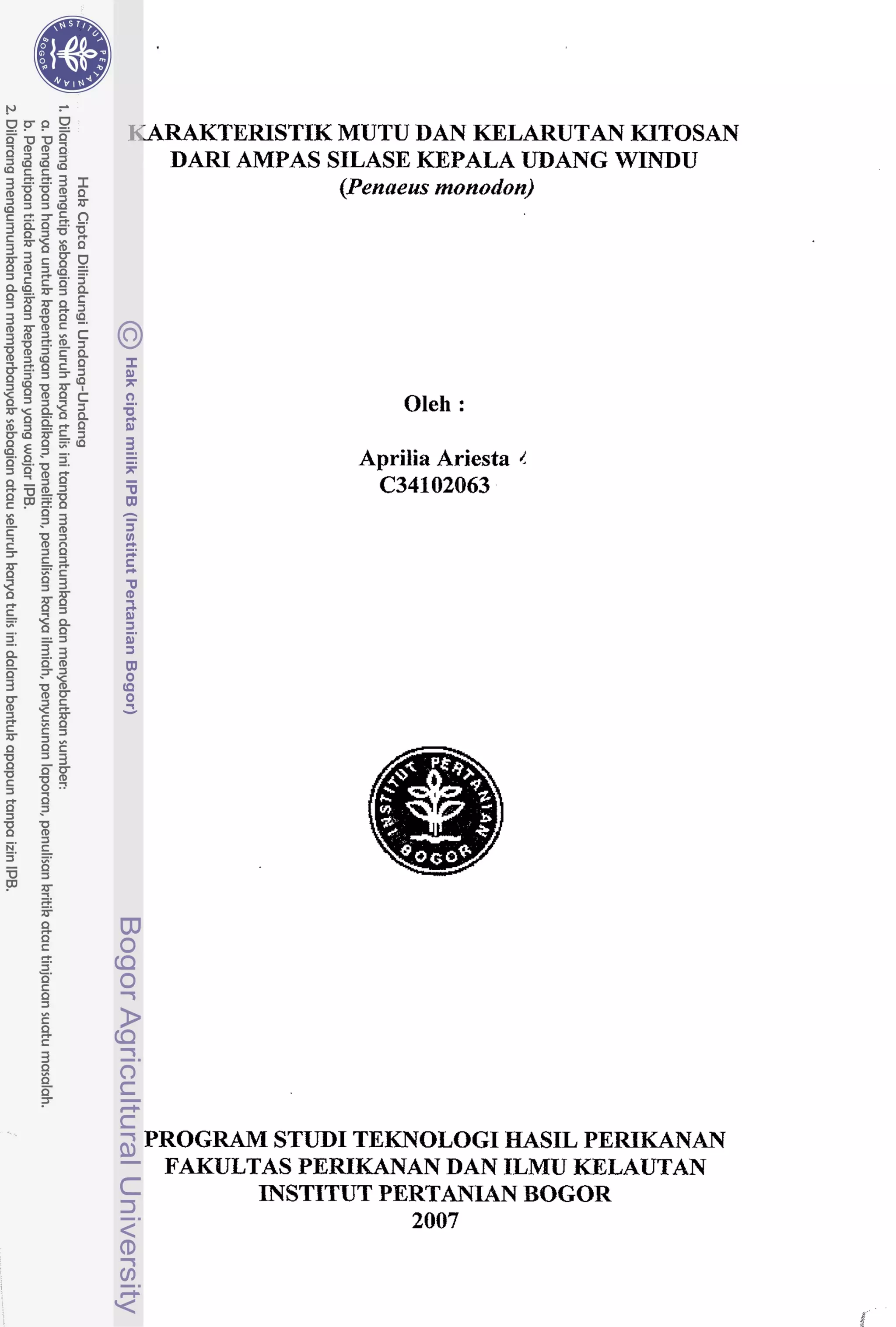 KARAKTERISTIK MUTU DAN KELARUTAN KITOSAN DARI AMPAS SILASE KEPALA UDANG WINDU (Penaeus monodon)

Oleh :

Aprilia Ariesta
C34102063

INSTITUT PERTANIAN BOGOR

PROGRAM STUDI TEKNOLOGI HASIL PERIKANAN
FAKULTAS PERIKANAN DAN ILMU KELAUTAN
INSTITUT PERTANIAN BOGOR
2007

INSTITUT PERTANIAN BOGOR

© Hak cipta milik IPB (Institut Pertanian Bogor)

Bogor Agricultural University

Hak Cipta Dilindungi Undang-Undang
1. Dilarang mengutip sebagian atau seluruh karya tulis ini tanpa mencantumkan dan menyebutkan sumber:
a. Pengutipan hanya untuk kepentingan pendidikan, penelitian, penulisan karya ilmiah, penyusunan laporan, penulisan kritik atau tinjauan suatu masalah.
b. Pengutipan tidak merugikan kepentingan yang wajar IPB.
2. Dilarang mengumumkan dan memperbanyak sebagian atau seluruh karya tulis ini dalam bentuk apapun tanpa izin IPB.